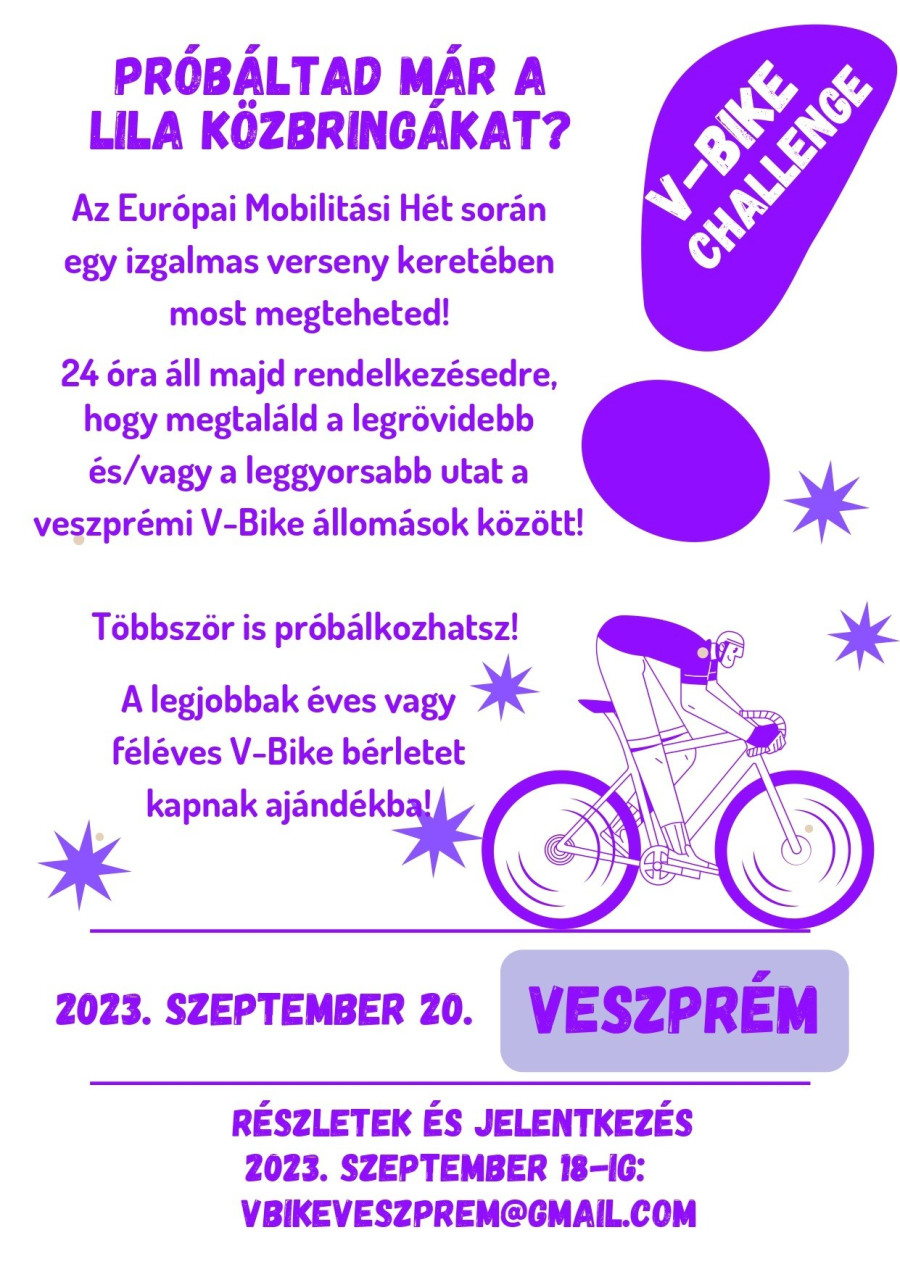 PRÓBÁLTAD MÁR A LILA KÖZBRINGÁKAT?

V-BIKE CHALLENGE

Az Európai Mobilitási Hét során egy izgalmas verseny keretében most megteheted!

24 óra áll majd rendelkezésedre, hogy megtaláld a legrövidebb és/vagy a leggyorsabb utat a veszprémi V-Bike állomások között!

Többször is próbálkozhatsz!

A legjobbak éves vagy féléves V-Bike bérletet kapnak ajándékba!

2023. SZEPTEMBER 20.

VESZPRÉM

RÉSZLETEK ÉS JELENTKEZÉS 2023. SZEPTEMBER 18-IG: VBIKEVESZPREM@GMAIL.COM